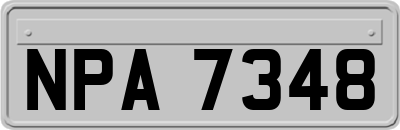 NPA 7348